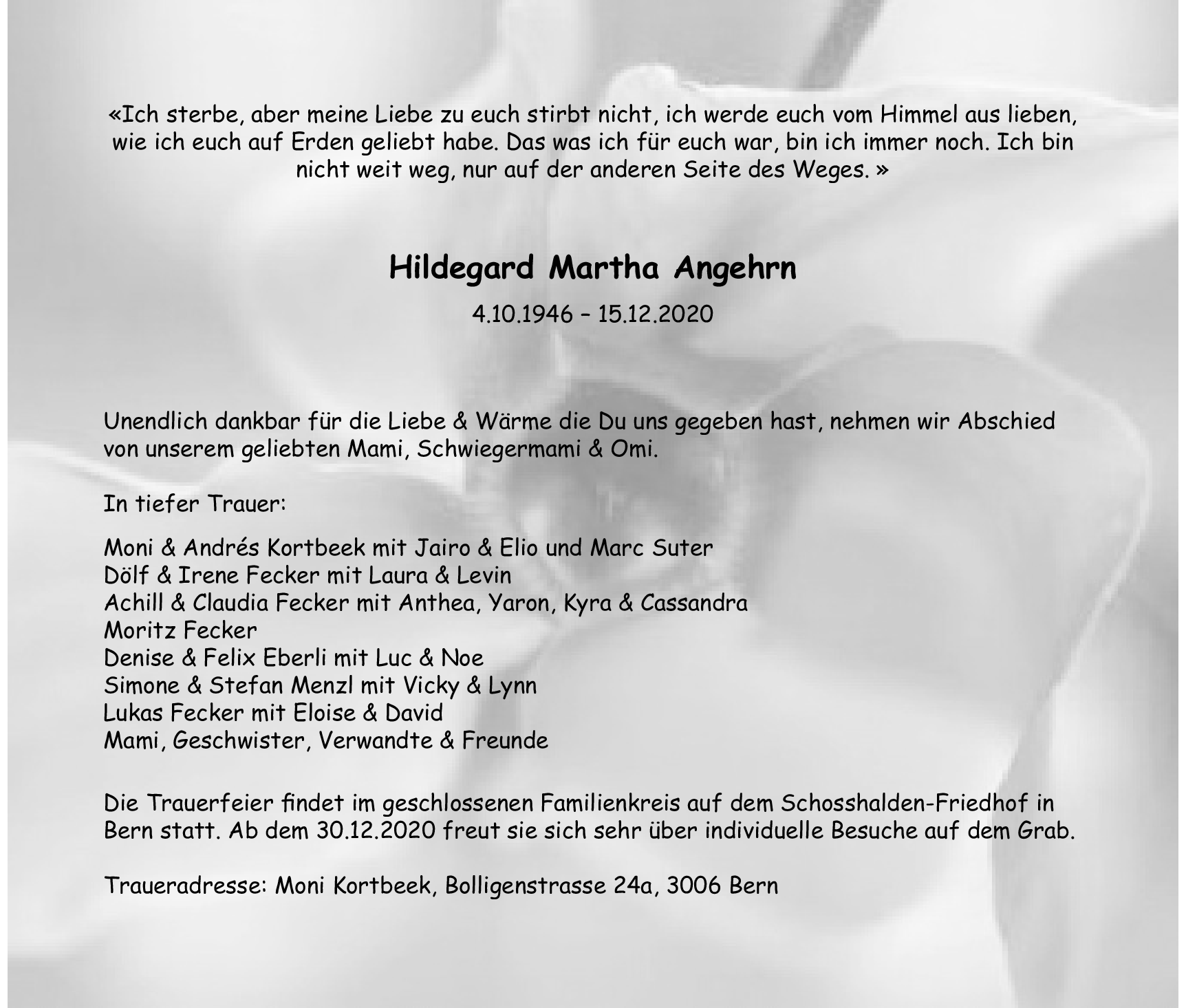 «Ich sterbe, aber meine Liebe zu euch stirbt nicht, ich werde euch vom Himmel aus lieben, wie ich euch auf Erden geliebt habe. Das was ich für euch war, bin ich immer noch. Ich bin nicht weit weg, nur auf der anderen Seite des Weges. »

Hildegard Martha Angehrn

4.10.1946 – 15.12.2020

Unendlich dankbar für die Liebe & Wärme die Du uns gegeben hast, nehmen wir Abschied von unserem geliebten Mami, Schwiegermami & Omi.

In tiefer Trauer:

Moni & Andrés Kortbeek mit Jairo & Elio und Marc Suter
Dölf & Irene Fecker mit Laura & Levin
Achill & Claudia Fecker mit Anthea, Yaron, Kyra & Cassandra
Moritz Fecker
Denise & Felix Eberli mit Luc & Noe
Simone & Stefan Menzl mit Vicky & Lynn
Lukas Fecker mit Eloise & David
Mami, Geschwister, Verwandte & Freunde

Die Trauerfeier findet im geschlossenen Familienkreis auf dem Schosshalden-Friedhof in Bern statt. Ab dem 30.12.2020 freut sie sich sehr über individuelle Besuche auf dem Grab.

Traueradresse: Moni Kortbeek, Bolligenstrasse 24a, 3006 Bern